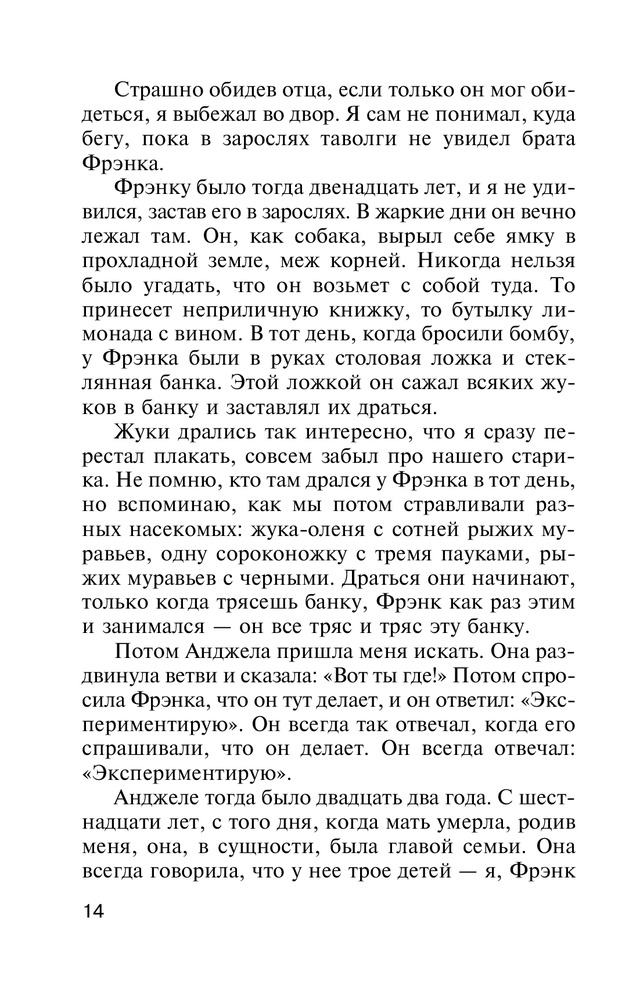 Страшно обидев отца, если только он мог обидеться, я выбежал во двор. Я сам не понимал, куда бегу, пока в зарослях таволги не увидел брата Фрэнка.

Фрэнку было тогда двенадцать лет, и я не удивился, застав его в зарослях. В жаркие дни он вечно лежал там. Он, как собака, вырыл себе ямку в прохладной земле, меж корней. Никогда нельзя было угадать, что он возьмет с собой туда. То принесет неприличную книжку, то бутылку лимонада с вином. В тот день, когда бросили бомбу, у Фрэнка были в руках столовая ложка и стеклянная банка. Этой ложкой он сажал всяких жуков в банку и заставлял их драться.

Жуки дрались так интересно, что я сразу перестал плакать, совсем забыл про нашего старика. Не помню, кто там дрался у Фрэнка в тот день, но вспоминаю, как мы потом стравливали разных насекомых: жука-оленя с сотней рыжих муравьев, одну сороконожку с тремя пауками, рыжих муравьев с черными. Драться они начинают, только когда трясешь банку, Фрэнк как раз этим и занимался — он все тряс и тряс эту банку.

Потом Анджела пришла меня искать. Она раздвинула ветви и сказала: «Вот ты где!» Потом спросила Фрэнка, что он тут делает, и он ответил: «Экспериментирую». Он всегда так отвечал, когда его спрашивали, что он делает. Он всегда отвечал: «Экспериментирую».

Анджеле тогда было двадцать два года. С шестнадцати лет, с того дня, когда мать умерла, родив меня, она, в сущности, была главой семьи. Она всегда говорила, что у нее трое детей — я, Фрэнк

14